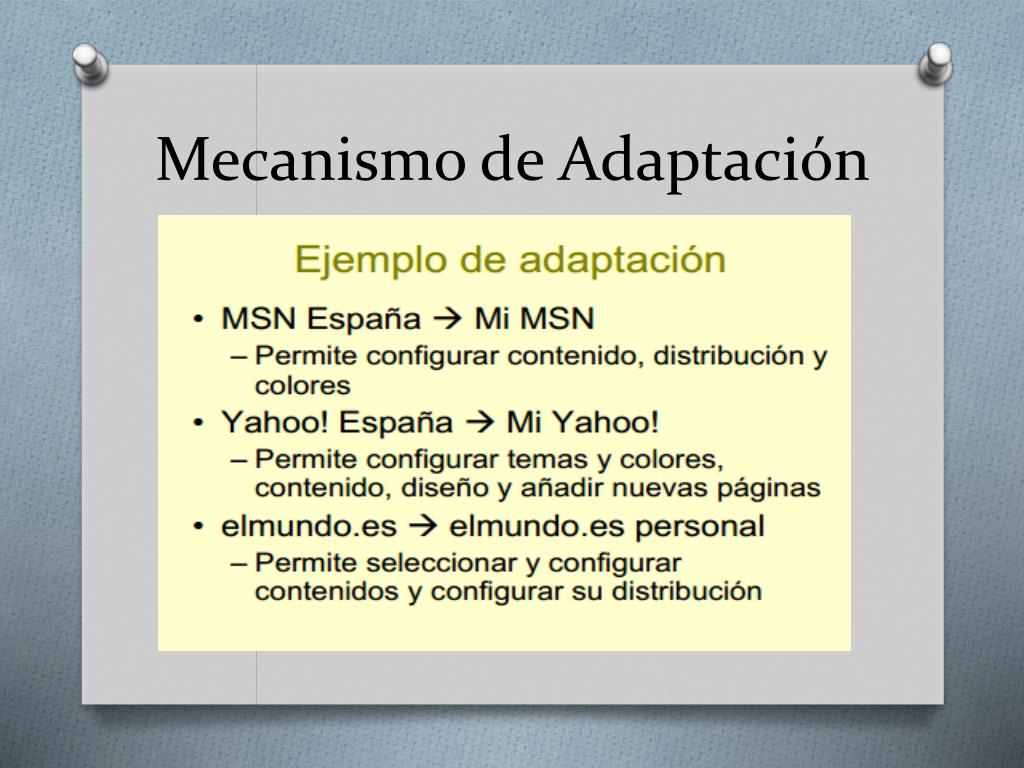 Mecanismo de Adaptación

Ejemplo de adaptación

• MSN España → Mi MSN
– Permite configurar contenido, distribución y colores
• Yahoo! España → Mi Yahoo!
– Permite configurar temas y colores, contenido, diseño y añadir nuevas páginas
• elmundo.es → elmundo.es personal
– Permite seleccionar y configurar contenidos y configurar su distribución